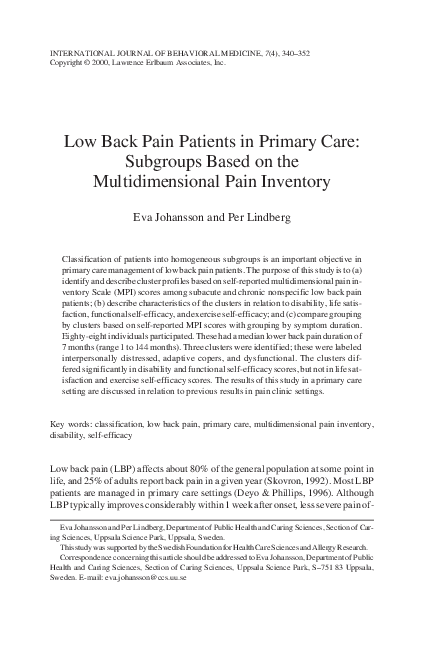 INTERNATIONAL JOURNAL OF BEHAVIORAL MEDICINE, 7(4), 340–352
Copyright © 2000, Lawrence Erlbaum Associates, Inc.

Low Back Pain Patients in Primary Care: Subgroups Based on the Multidimensional Pain Inventory

Eva Johansson and Per Lindberg

Classification of patients into homogeneous subgroups is an important objective in primary care management of low back pain patients. The purpose of this study is to (a) identify and describe cluster profiles based on self-reported multidimensional pain inventory Scale (MPI) scores among subacute and chronic nonspecific low back pain patients; (b) describe characteristics of the clusters in relation to disability, life satisfaction, functional self-efficacy, and exercise self-efficacy; and (c) compare grouping by clusters based on self-reported MPI scores with grouping by symptom duration. Eighty-eight individuals participated. These had a median lower back pain duration of 7 months (range 1 to 144 months). Three clusters were identified; these were labeled interpersonally distressed, adaptive copers, and dysfunctional. The clusters differed significantly in disability and functional self-efficacy scores, but not in life satisfaction and exercise self-efficacy scores. The results of this study in a primary care setting are discussed in relation to previous results in pain clinic settings.

Key words: classification, low back pain, primary care, multidimensional pain inventory, disability, self-efficacy

Low back pain (LBP) affects about 80% of the general population at some point in life, and 25% of adults report back pain in a given year (Skovron, 1992). Most LBP patients are managed in primary care settings (Deyo & Phillips, 1996). Although LBP typically improves considerably within 1 week after onset, less severe pain of-

Eva Johansson and Per Lindberg, Department of Public Health and Caring Sciences, Section of Caring Sciences, Uppsala Science Park, Uppsala, Sweden.
This study was supported by the Swedish Foundation for Health Care Sciences and Allergy Research.
Correspondence concerning this article should be addressed to Eva Johansson, Department of Public Health and Caring Sciences, Section of Caring Sciences, Uppsala Science Park, S–751 83 Uppsala, Sweden. E-mail: eva.johansson@ccs.uu.se